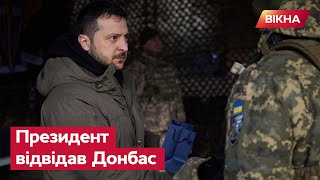 ВІКНА

Президент відвідав Донбас